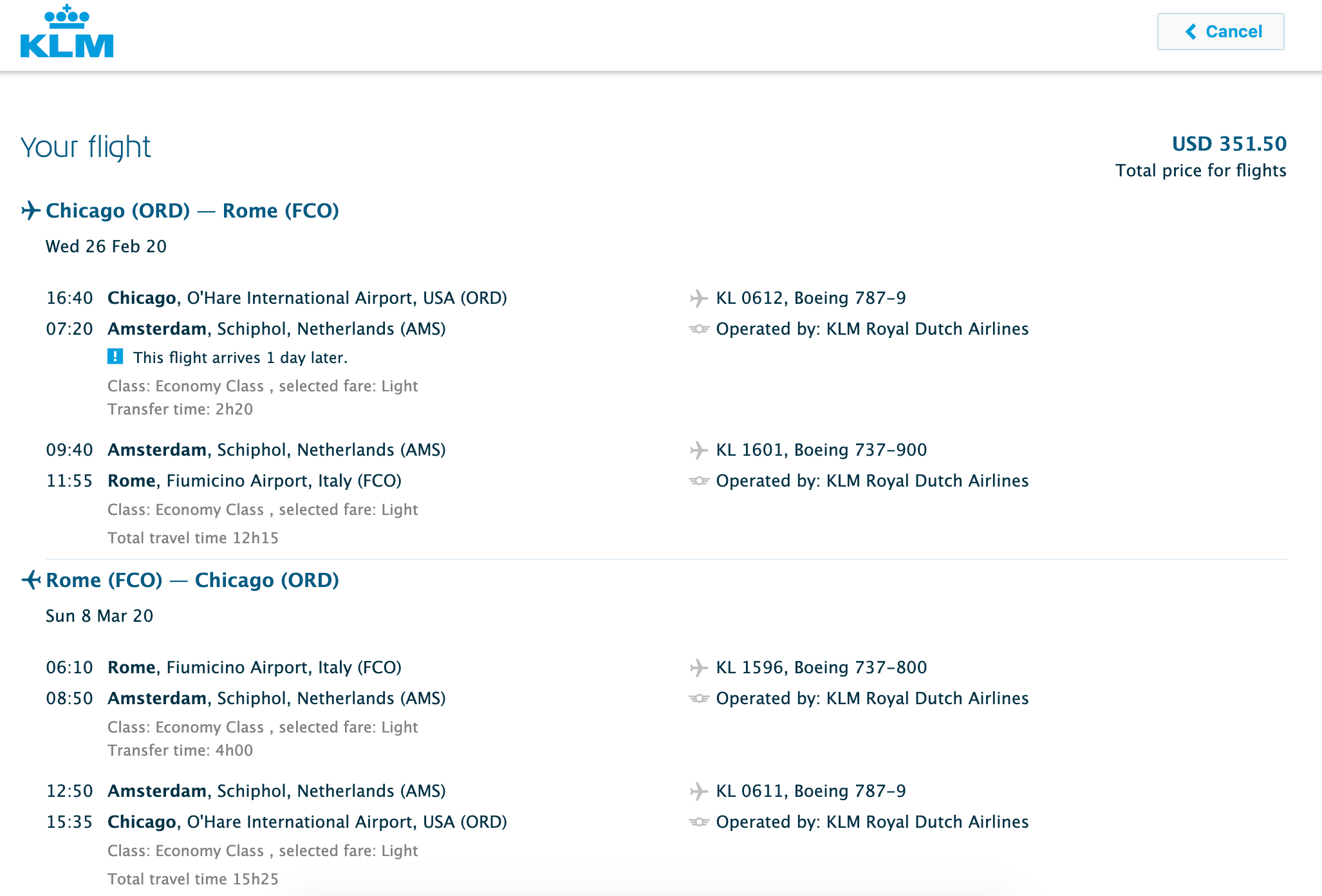 KLM

Cancel

Your flight

USD 351.50
Total price for flights

Chicago (ORD) — Rome (FCO)

Wed 26 Feb 20

16:40 Chicago, O'Hare International Airport, USA (ORD)
07:20 Amsterdam, Schiphol, Netherlands (AMS)
This flight arrives 1 day later.
Class: Economy Class , selected fare: Light
Transfer time: 2h20

KL 0612, Boeing 787-9
Operated by: KLM Royal Dutch Airlines

09:40 Amsterdam, Schiphol, Netherlands (AMS)
11:55 Rome, Fiumicino Airport, Italy (FCO)
Class: Economy Class , selected fare: Light
Total travel time 12h15

KL 1601, Boeing 737-900
Operated by: KLM Royal Dutch Airlines

Rome (FCO) — Chicago (ORD)

Sun 8 Mar 20

06:10 Rome, Fiumicino Airport, Italy (FCO)
08:50 Amsterdam, Schiphol, Netherlands (AMS)
Class: Economy Class , selected fare: Light
Transfer time: 4h00

KL 1596, Boeing 737-800
Operated by: KLM Royal Dutch Airlines

12:50 Amsterdam, Schiphol, Netherlands (AMS)
15:35 Chicago, O'Hare International Airport, USA (ORD)
Class: Economy Class , selected fare: Light
Total travel time 15h25

KL 0611, Boeing 787-9
Operated by: KLM Royal Dutch Airlines